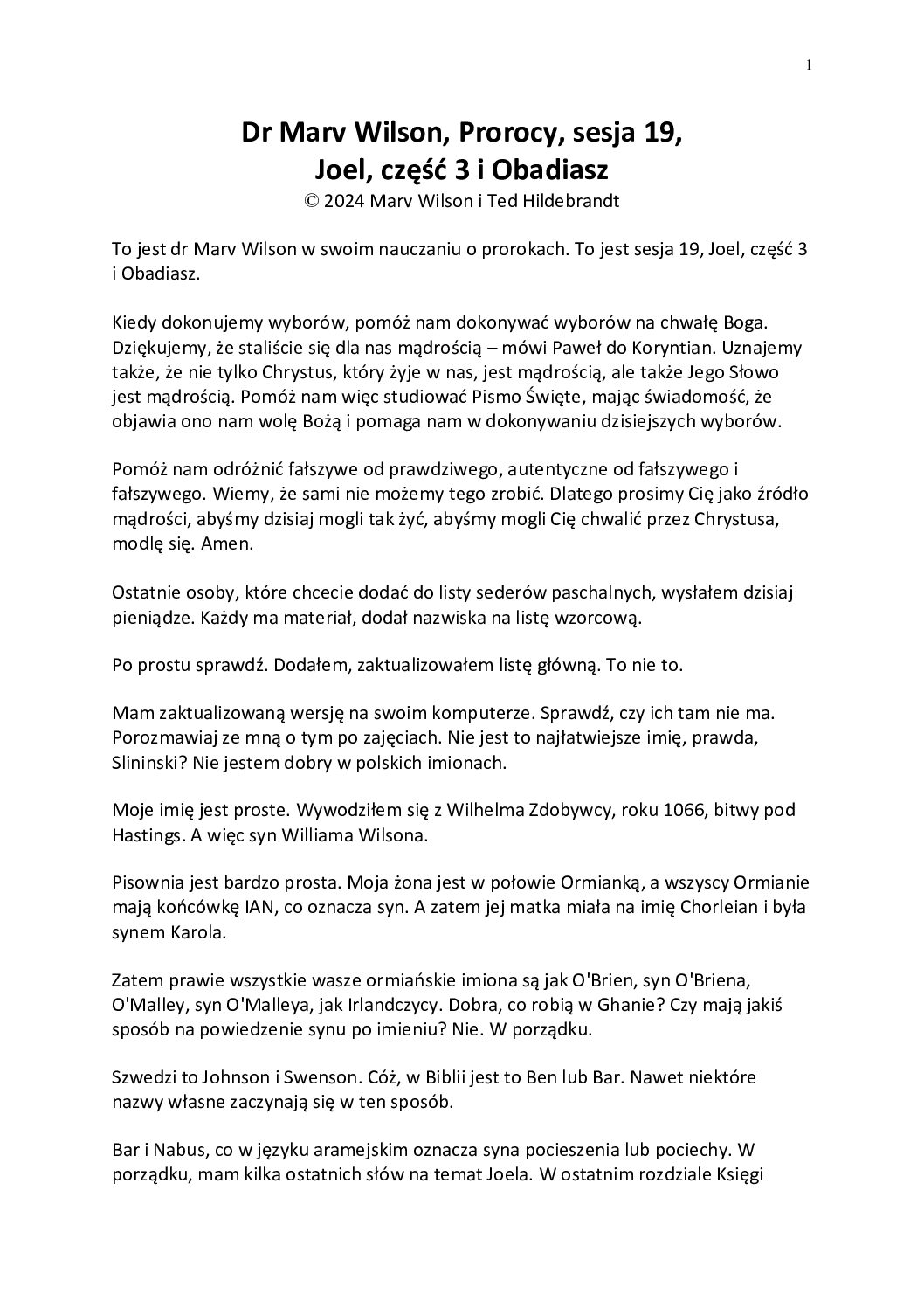 1

Dr Marv Wilson, Prorocy, sesja 19,
Joel, część 3 i Obadiasz
© 2024 Marv Wilson i Ted Hildebrandt

To jest dr Marv Wilson w swoim nauczaniu o prorokach. To jest sesja 19, Joel, część 3 i Obadiasz.

Kiedy dokonujemy wyborów, pomóż nam dokonywać wyborów na chwałę Boga. Dziękujemy, że staliście się dla nas mądrością – mówi Paweł do Koryntian. Uznajemy także, że nie tylko Chrystus, który żyje w nas, jest mądrością, ale także Jego Słowo jest mądrością. Pomóż nam więc studiować Pismo Święte, mając świadomość, że objawia ono nam wolę Bożą i pomaga nam w dokonywaniu dzisiejszych wyborów.

Pomóż nam odróżnić fałszywe od prawdziwego, autentyczne od fałszywego i fałszywego. Wiemy, że sami nie możemy tego zrobić. Dlatego prosimy Cię jako źródło mądrości, abyśmy dzisiaj mogli tak żyć, abyśmy mogli Cię chwalić przez Chrystusa, modlę się. Amen.

Ostatnie osoby, które chcecie dodać do listy sederów paschalnych, wysłałem dzisiaj pieniądze. Każdy ma materiał, dodał nazwiska na listę wzorcową.

Po prostu sprawdź. Dodałem, zaktualizowałem listę główną. To nie to.

Mam zaktualizowaną wersję na swoim komputerze. Sprawdź, czy ich tam nie ma. Porozmawiaj ze mną o tym po zajęciach. Nie jest to najłatwiejsze imię, prawda, Slininski? Nie jestem dobry w polskich imionach.

Moje imię jest proste. Wywodziłem się z Wilhelma Zdobywcy, roku 1066, bitwy pod Hastings. A więc syn Williama Wilsona.

Pisownia jest bardzo prosta. Moja żona jest w połowie Ormianką, a wszyscy Ormianie mają końcówkę IAN, co oznacza syn. A zatem jej matka miała na imię Chorleian i była synem Karola.

Zatem prawie wszystkie wasze ormiańskie imiona są jak O'Brien, syn O'Briena, O'Malley, syn O'Malleya, jak Irlandczycy. Dobra, co robią w Ghanie? Czy mają jakiś sposób na powiedzenie synu po imieniu? Nie. W porządku.

Szwedzi to Johnson i Swenson. Cóż, w Biblii jest to Ben lub Bar. Nawet niektóre nazwy własne zaczynają się w ten sposób.

Bar i Nabus, co w języku aramejskim oznacza syna pocieszenia lub pociechy. W porządku, mam kilka ostatnich słów na temat Joela. W ostatnim rozdziale Księgi